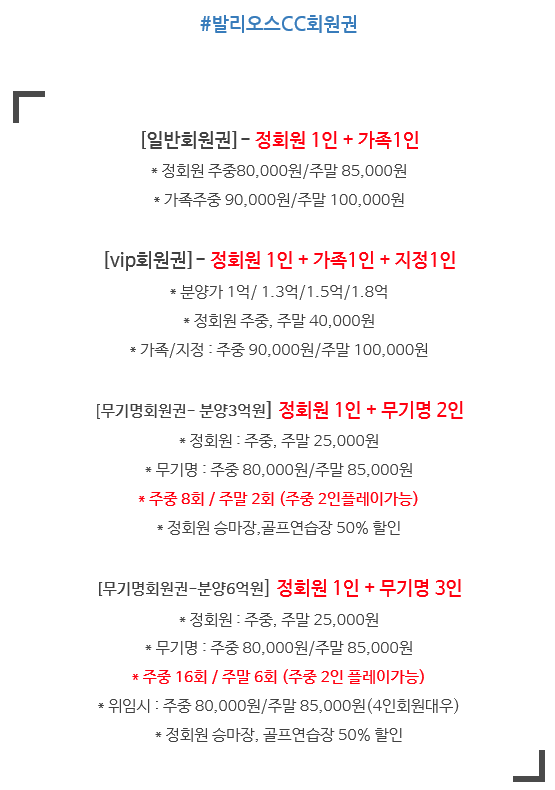 #발리오스CC회원권

[일반회원권] - 정회원 1인 + 가족1인

* 정회원 주중80,000원/주말 85,000원

* 가족주중 90,000원/주말 100,000원

[vip회원권] - 정회원 1인 + 가족1인 + 지정1인

* 분양가 1억/ 1.3억/1.5억/1.8억

* 정회원 주중, 주말 40,000원

* 가족/지정 : 주중 90,000원/주말 100,000원

[무기명회원권- 분양3억원] 정회원 1인 + 무기명 2인

* 정회원 : 주중, 주말 25,000원

* 무기명 : 주중 80,000원/주말 85,000원

* 주중 8회 / 주말 2회 (주중 2인플레이가능)

* 정회원 승마장,골프연습장 50% 할인

[무기명회원권-분양6억원] 정회원 1인 + 무기명 3인

* 정회원 : 주중, 주말 25,000원

* 무기명 : 주중 80,000원/주말 85,000원

* 주중 16회 / 주말 6회 (주중 2인 플레이가능)

* 위임시 : 주중 80,000원/주말 85,000원(4인회원대우)

* 정회원 승마장, 골프연습장 50% 할인